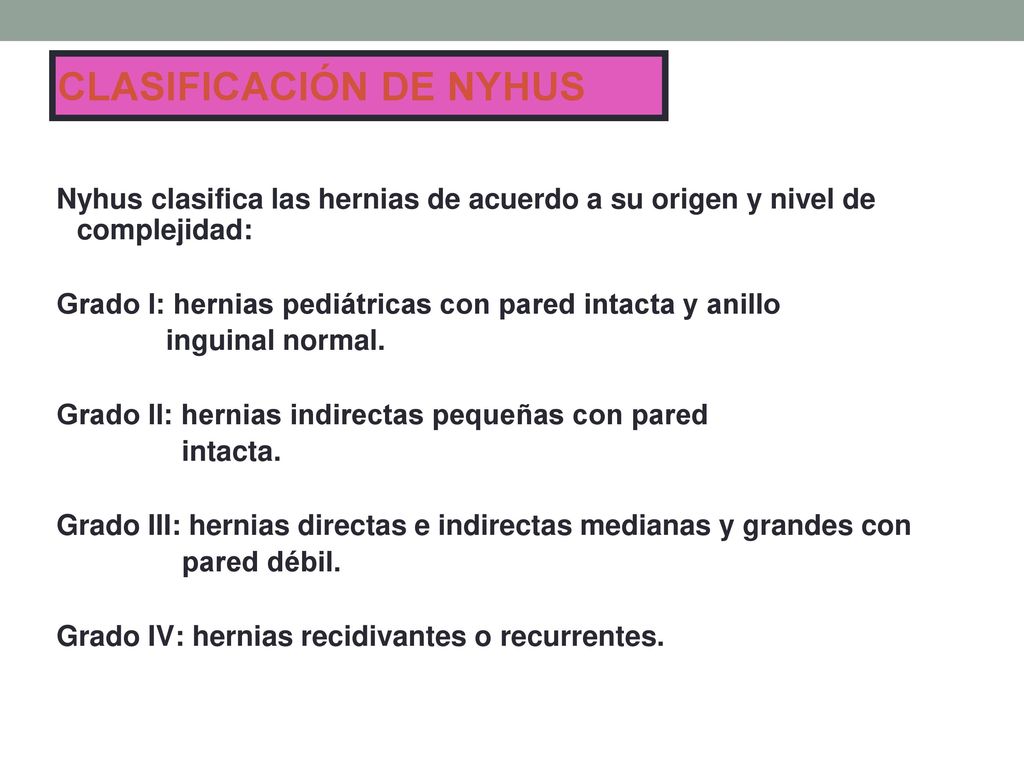 CLASIFICACIÓN DE NYHUS

Nyhus clasifica las hernias de acuerdo a su origen y nivel de complejidad:

Grado I: hernias pediátricas con pared intacta y anillo inguinal normal.

Grado II: hernias indirectas pequeñas con pared intacta.

Grado III: hernias directas e indirectas medianas y grandes con pared débil.

Grado IV: hernias recidivantes o recurrentes.